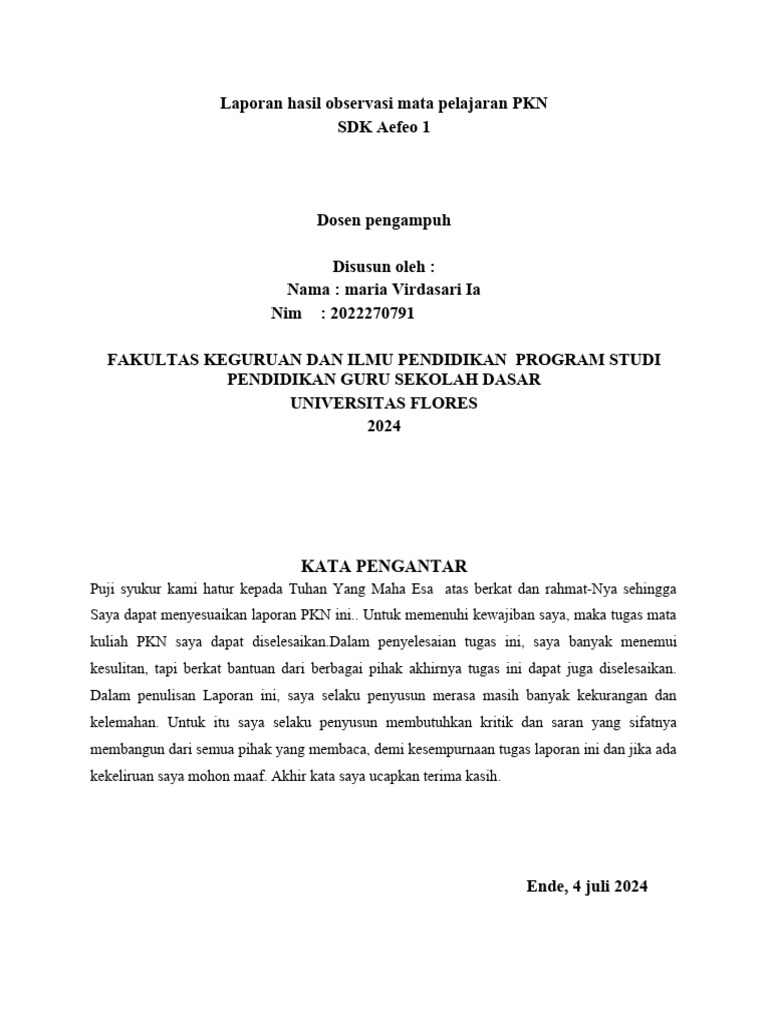 Laporan hasil observasi mata pelajaran PKN
SDK Aefeo 1

Dosen pengampuh

Disusun oleh :
Nama : maria Virdasari Ia
Nim : 2022270791

FAKULTAS KEGURUAN DAN ILMU PENDIDIKAN PROGRAM STUDI PENDIDIKAN GURU SEKOLAH DASAR
UNIVERSITAS FLORES
2024

KATA PENGANTAR

Puji syukur kami hatur kepada Tuhan Yang Maha Esa atas berkat dan rahmat-Nya sehingga Saya dapat menyesuaikan laporan PKN ini.. Untuk memenuhi kewajiban saya, maka tugas mata kuliah PKN saya dapat diselesaikan.Dalam penyelesaian tugas ini, saya banyak menemui kesulitan, tapi berkat bantuan dari berbagai pihak akhirnya tugas ini dapat juga diselesaikan. Dalam penulisan Laporan ini, saya selaku penyusun merasa masih banyak kekurangan dan kelemahan. Untuk itu saya selaku penyusun membutuhkan kritik dan saran yang sifatnya membangun dari semua pihak yang membaca, demi kesempurnaan tugas laporan ini dan jika ada kekeliruan saya mohon maaf. Akhir kata saya ucapkan terima kasih.

Ende, 4 juli 2024